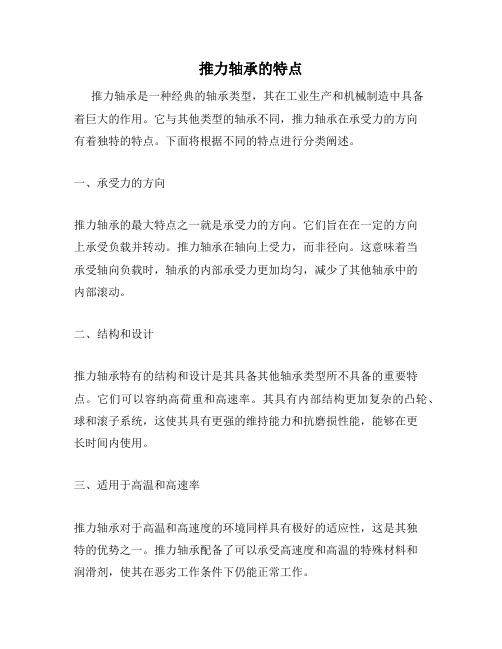 推力轴承的特点

推力轴承是一种经典的轴承类型，其在工业生产和机械制造中具备着巨大的作用。它与其他类型的轴承不同，推力轴承在承受力的方向有着独特的特点。下面将根据不同的特点进行分类阐述。

一、承受力的方向

推力轴承的最大特点之一就是承受力的方向。它们旨在在一定的方向上承受负载并转动。推力轴承在轴向上受力，而非径向。这意味着当承受轴向负载时，轴承的内部承受力更加均匀，减少了其他轴承中的内部滚动。

二、结构和设计

推力轴承特有的结构和设计是其具备其他轴承类型所不具备的重要特点。它们可以容纳高荷重和高速率。其具有内部结构更加复杂的凸轮、球和滚子系统，这使其具有更强的维持能力和抗磨损性能，能够在更长时间内使用。

三、适用于高温和高速率

推力轴承对于高温和高速度的环境同样具有极好的适应性，这是其独特的优势之一。推力轴承配备了可以承受高速度和高温的特殊材料和润滑剂，使其在恶劣工作条件下仍能正常工作。